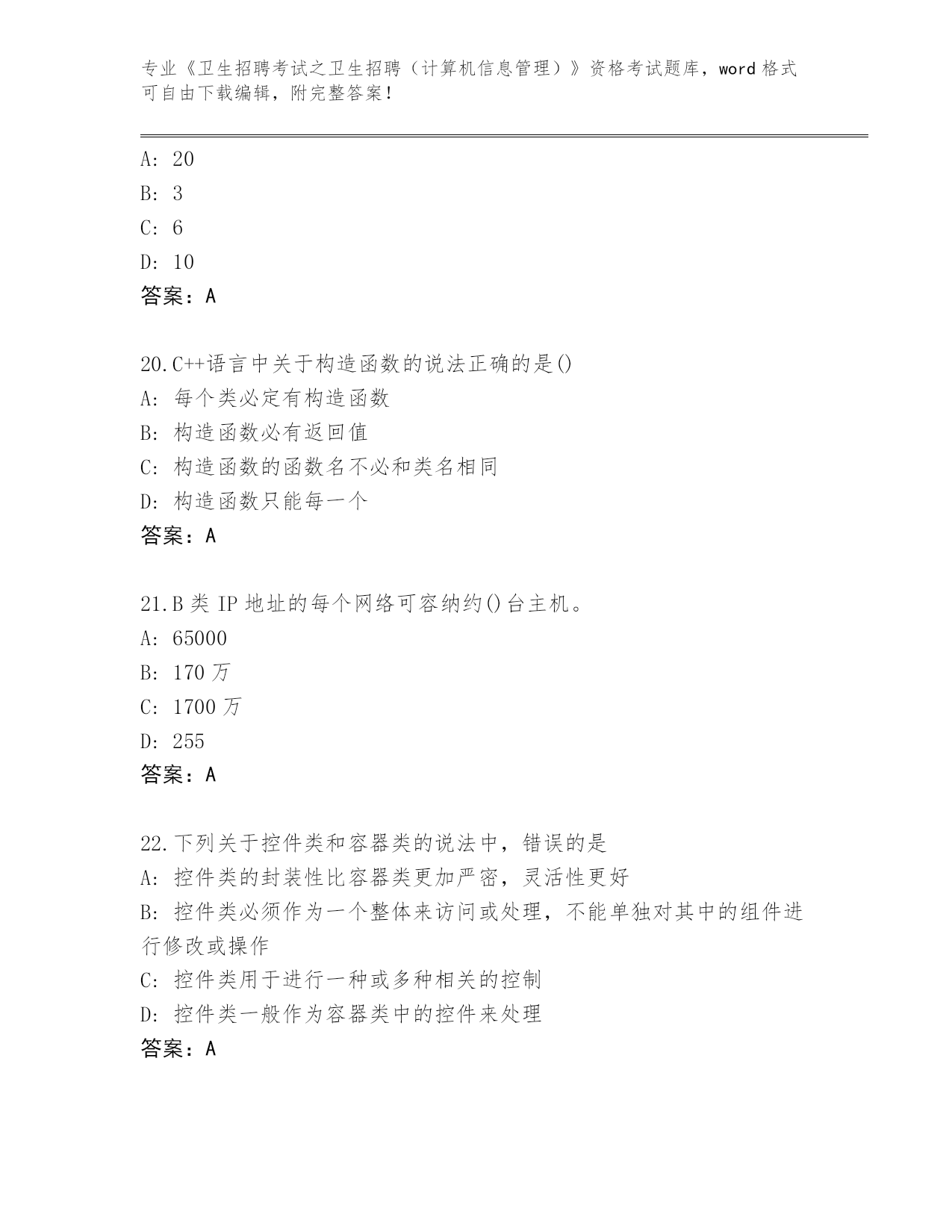 专业《卫生招聘考试之卫生招聘（计算机信息管理）》资格考试题库，word 格式可自由下载编辑，附完整答案！

A: 20
B: 3
C: 6
D: 10
答案：A

20.C++语言中关于构造函数的说法正确的是()
A: 每个类必定有构造函数
B: 构造函数必有返回值
C: 构造函数的函数名不必和类名相同
D: 构造函数只能每一个
答案：A

21.B 类 IP 地址的每个网络可容纳约()台主机。
A: 65000
B: 170 万
C: 1700 万
D: 255
答案：A

22.下列关于控件类和容器类的说法中，错误的是
A: 控件类的封装性比容器类更加严密，灵活性更好
B: 控件类必须作为一个整体来访问或处理，不能单独对其中的组件进行修改或操作
C: 控件类用于进行一种或多种相关的控制
D: 控件类一般作为容器类中的控件来处理
答案：A